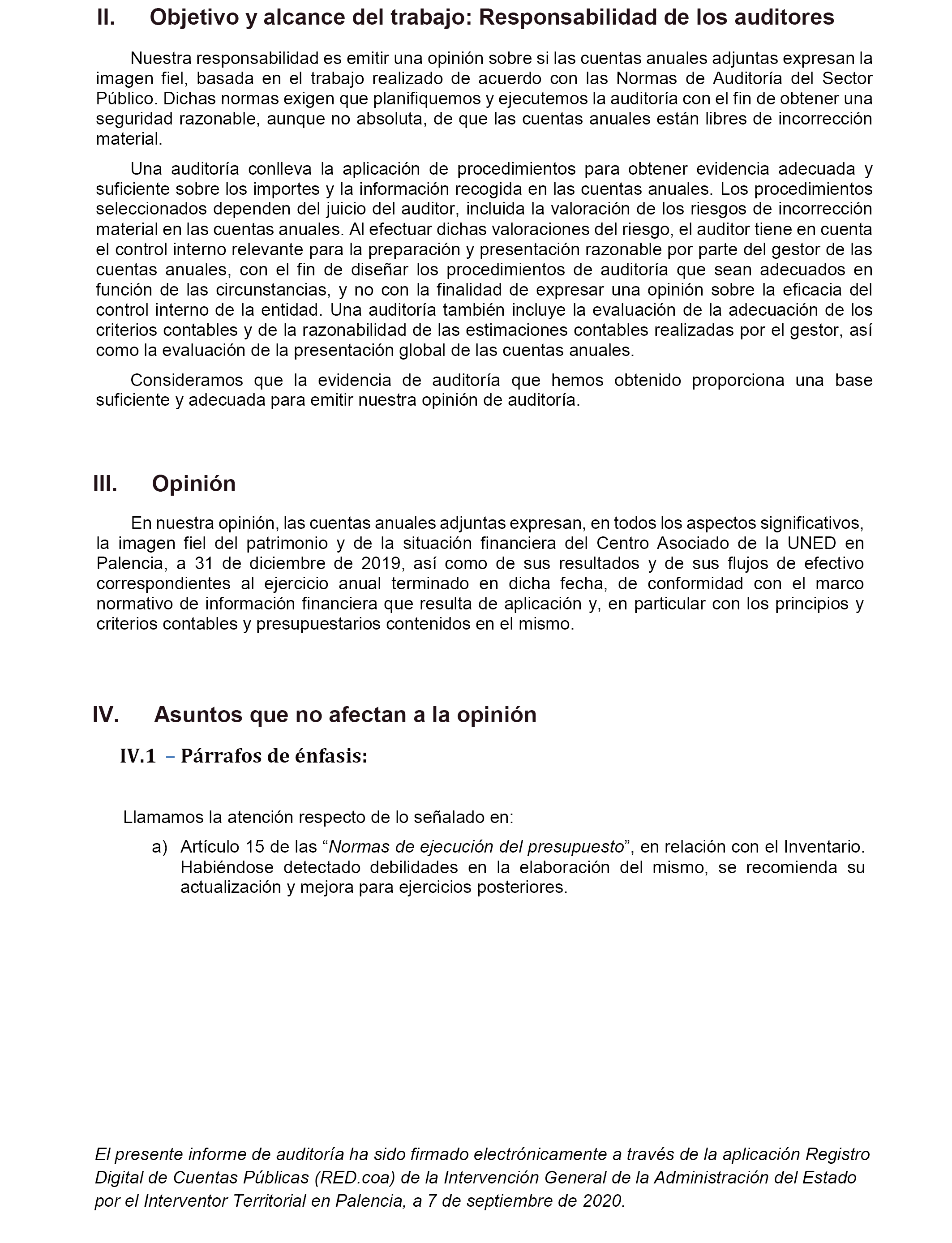 II. Objetivo y alcance del trabajo: Responsabilidad de los auditores

Nuestra responsabilidad es emitir una opinión sobre si las cuentas anuales adjuntas expresan la imagen fiel, basada en el trabajo realizado de acuerdo con las Normas de Auditoría del Sector Público. Dichas normas exigen que planifiquemos y ejecutemos la auditoría con el fin de obtener una seguridad razonable, aunque no absoluta, de que las cuentas anuales están libres de incorrección material.

Una auditoría conlleva la aplicación de procedimientos para obtener evidencia adecuada y suficiente sobre los importes y la información recogida en las cuentas anuales. Los procedimientos seleccionados dependen del juicio del auditor, incluida la valoración de los riesgos de incorrección material en las cuentas anuales. Al efectuar dichas valoraciones del riesgo, el auditor tiene en cuenta el control interno relevante para la preparación y presentación razonable por parte del gestor de las cuentas anuales, con el fin de diseñar los procedimientos de auditoría que sean adecuados en función de las circunstancias, y no con la finalidad de expresar una opinión sobre la eficacia del control interno de la entidad. Una auditoría también incluye la evaluación de la adecuación de los criterios contables y de la razonabilidad de las estimaciones contables realizadas por el gestor, así como la evaluación de la presentación global de las cuentas anuales.

Consideramos que la evidencia de auditoría que hemos obtenido proporciona una base suficiente y adecuada para emitir nuestra opinión de auditoría.

III. Opinión

En nuestra opinión, las cuentas anuales adjuntas expresan, en todos los aspectos significativos, la imagen fiel del patrimonio y de la situación financiera del Centro Asociado de la UNED en Palencia, a 31 de diciembre de 2019, así como de sus resultados y de sus flujos de efectivo correspondientes al ejercicio anual terminado en dicha fecha, de conformidad con el marco normativo de información financiera que resulta de aplicación y, en particular con los principios y criterios contables y presupuestarios contenidos en el mismo.

IV. Asuntos que no afectan a la opinión

IV.1 – Párrafos de énfasis:

Llamamos la atención respecto de lo señalado en:

a) Artículo 15 de las “Normas de ejecución del presupuesto”, en relación con el Inventario. Habiéndose detectado debilidades en la elaboración del mismo, se recomienda su actualización y mejora para ejercicios posteriores.

El presente informe de auditoría ha sido firmado electrónicamente a través de la aplicación Registro Digital de Cuentas Públicas (RED.coa) de la Intervención General de la Administración del Estado por el Interventor Territorial en Palencia, a 7 de septiembre de 2020.